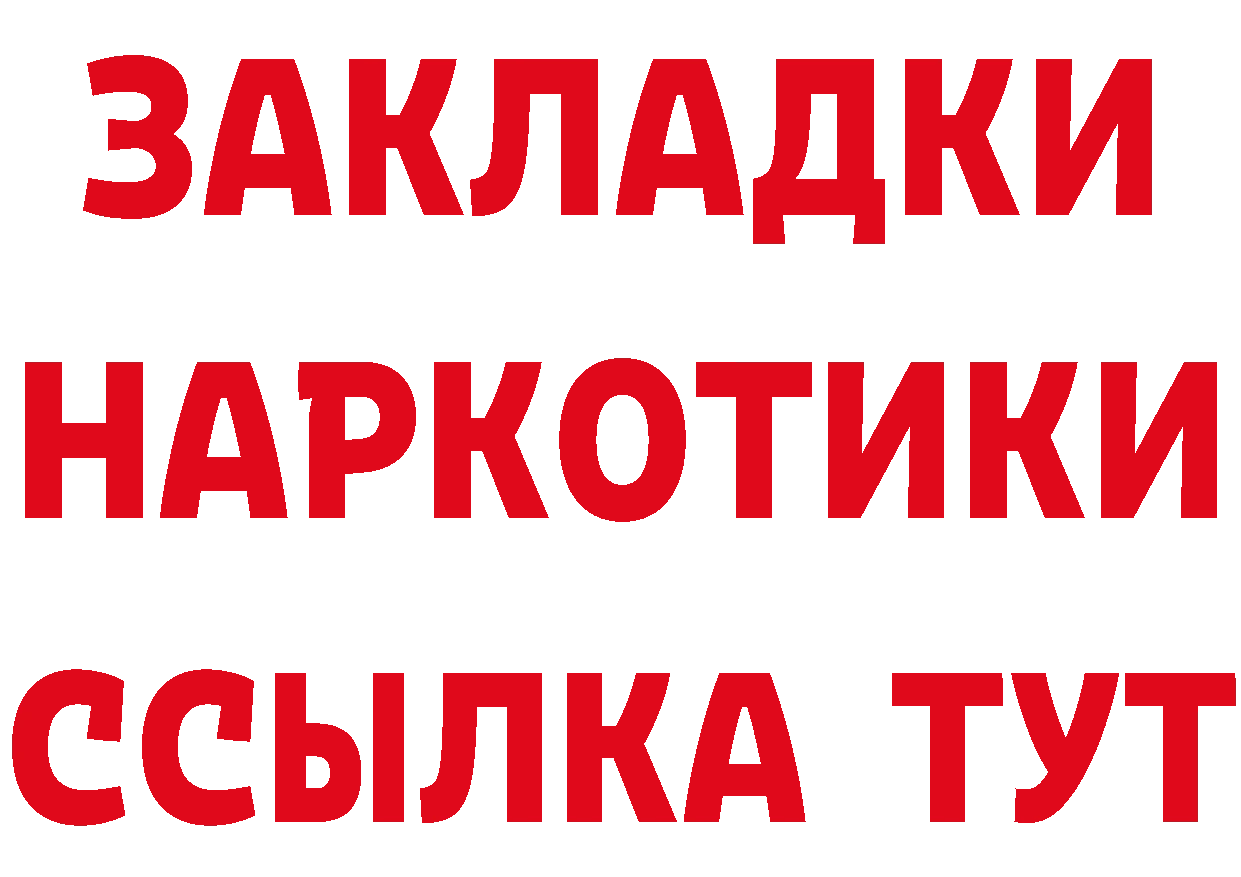 ЗАКЛАДКИ
НАРКОТИКИ
ССЫЛКА ТУТ